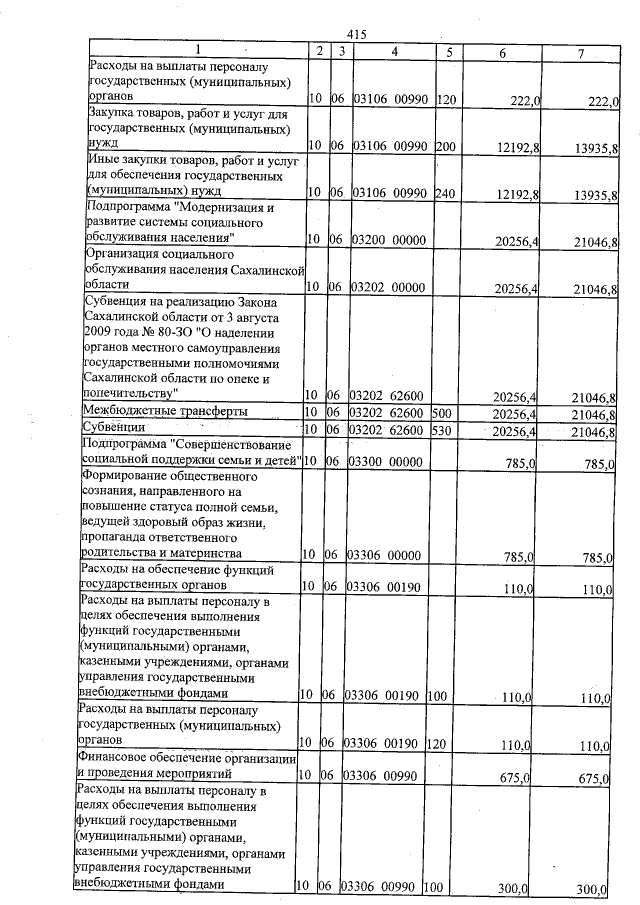 415

| 1 | 2 | 3 | 4 | 5 | 6 | 7 |
|---|---|---|---|---|---|---|
| Расходы на выплаты персоналу государственных (муниципальных) органов | 10 | 06 | 03106 00990 | 120 | 222,0 | 222,0 |
| Закупка товаров, работ и услуг для государственных (муниципальных) нужд | 10 | 06 | 03106 00990 | 200 | 12192,8 | 13935,8 |
| Иные закупки товаров, работ и услуг для обеспечения государственных (муниципальных) нужд | 10 | 06 | 03106 00990 | 240 | 12192,8 | 13935,8 |
| Подпрограмма "Модернизация и развитие системы социального обслуживания населения" | 10 | 06 | 03200 00000 | | 20256,4 | 21046,8 |
| Организация социального обслуживания населения Сахалинской области | 10 | 06 | 03202 00000 | | 20256,4 | 21046,8 |
| Субвенция на реализацию Закона Сахалинской области от 3 августа 2009 года № 80-ЗО "О наделении органов местного самоуправления государственными полномочиями Сахалинской области по опеке и попечительству" | 10 | 06 | 03202 62600 | | 20256,4 | 21046,8 |
| Межбюджетные трансферты | 10 | 06 | 03202 62600 | 500 | 20256,4 | 21046,8 |
| Субвенции | 10 | 06 | 03202 62600 | 530 | 20256,4 | 21046,8 |
| Подпрограмма "Совершенствование социальной поддержки семьи и детей" | 10 | 06 | 03300 00000 | | 785,0 | 785,0 |
| Формирование общественного сознания, направленного на повышение статуса полной семьи, ведущей здоровый образ жизни, пропаганда ответственного родительства и материнства | 10 | 06 | 03306 00000 | | 785,0 | 785,0 |
| Расходы на обеспечение функций государственных органов | 10 | 06 | 03306 00190 | | 110,0 | 110,0 |
| Расходы на выплаты персоналу в целях обеспечения выполнения функций государственными (муниципальными) органами, казенными учреждениями, органами управления государственными внебюджетными фондами | 10 | 06 | 03306 00190 | 100 | 110,0 | 110,0 |
| Расходы на выплаты персоналу государственных (муниципальных) органов | 10 | 06 | 03306 00190 | 120 | 110,0 | 110,0 |
| Финансовое обеспечение организации и проведения мероприятий | 10 | 06 | 03306 00990 | | 675,0 | 675,0 |
| Расходы на выплаты персоналу в целях обеспечения выполнения функций государственными (муниципальными) органами, казенными учреждениями, органами управления государственными внебюджетными фондами | 10 | 06 | 03306 00990 | 100 | 300,0 | 300,0 |